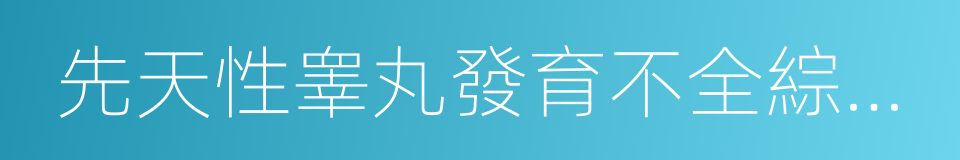 先天性睾丸發育不全綜...